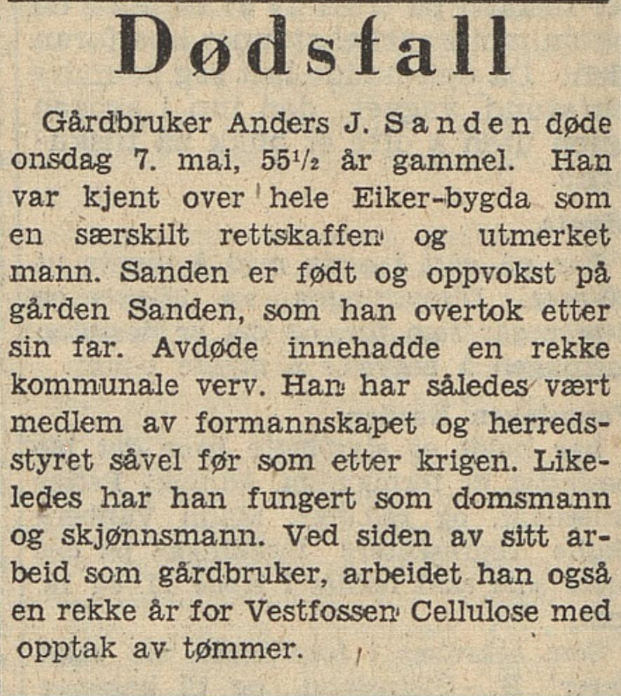 Dødsfall

Gårdbruker Anders J. Sanden døde onsdag 7. mai, 55½ år gammel. Han var kjent over hele Eiker-bygda som en særskilt rettskaffen og utmerket mann. Sanden er født og oppvokst på gården Sanden, som han overtok etter sin far. Avdøde innehadde en rekke kommunale verv. Han har således vært medlem av formannskapet og herredsstyret såvel før som etter krigen. Likeledes har han fungert som domsmann og skjønnsmann. Ved siden av sitt arbeid som gårdbruker, arbeidet han også en rekke år for Vestfossen Cellulose med opptak av tømmer.